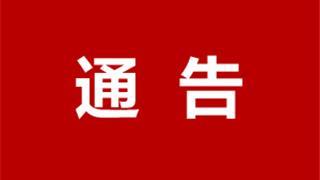 通 告